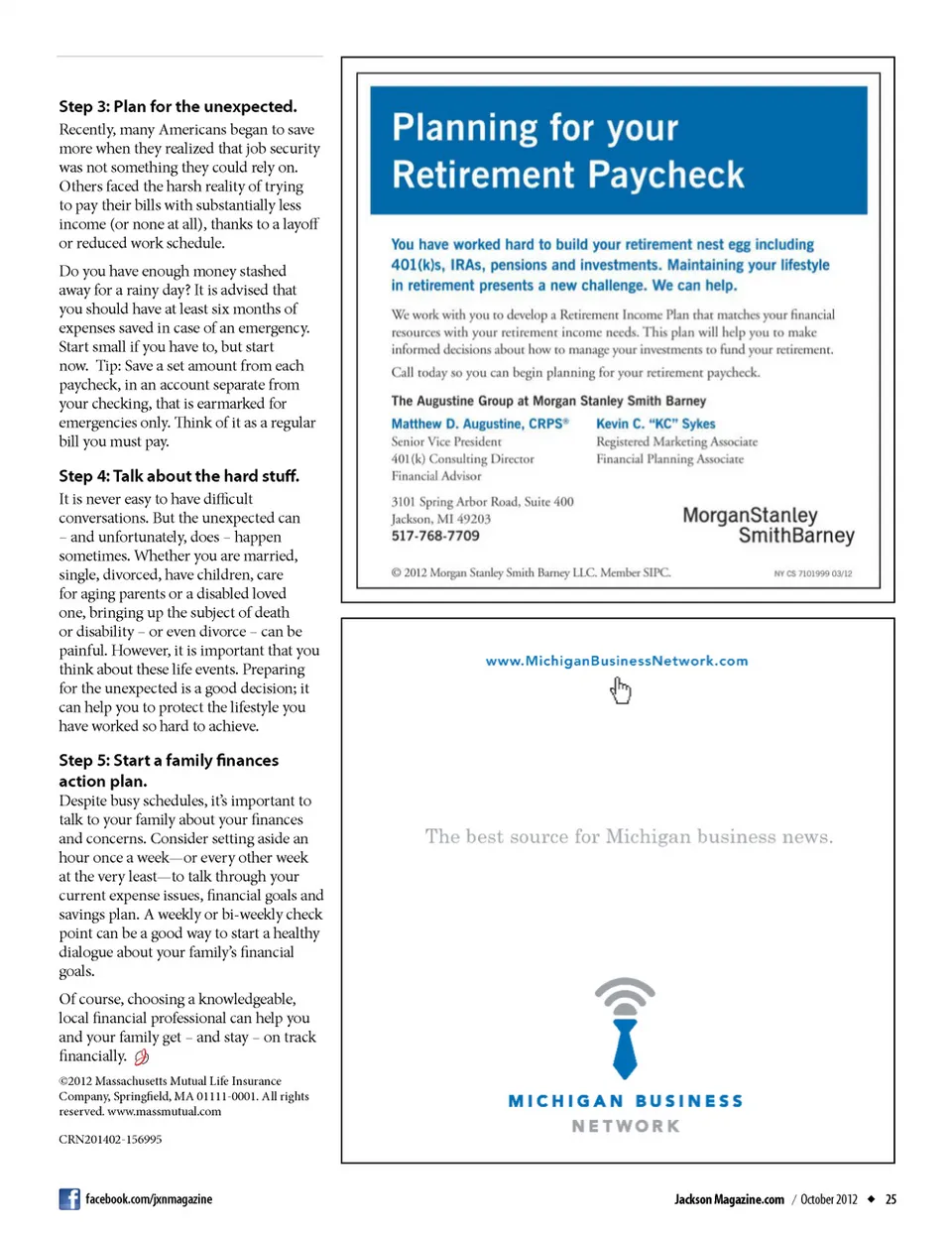 **Step 3: Plan for the unexpected.**

Recently, many Americans began to save more when they realized that job security was not something they could rely on. Others faced the harsh reality of trying to pay their bills with substantially less income (or none at all), thanks to a layoff or reduced work schedule.

Do you have enough money stashed away for a rainy day? It is advised that you should have at least six months of expenses saved in case of an emergency. Start small if you have to, but start now. Tip: Save a set amount from each paycheck, in an account separate from your checking, that is earmarked for emergencies only. Think of it as a regular bill you must pay.

**Step 4: Talk about the hard stuff.**

It is never easy to have difficult conversations. But the unexpected can – and unfortunately, does – happen sometimes. Whether you are married, single, divorced, have children, care for aging parents or a disabled loved one, bringing up the subject of death or disability – or even divorce – can be painful. However, it is important that you think about these life events. Preparing for the unexpected is a good decision; it can help you to protect the lifestyle you have worked so hard to achieve.

**Step 5: Start a family finances action plan.**

Despite busy schedules, it's important to talk to your family about your finances and concerns. Consider setting aside an hour once a week—or every other week at the very least—to talk through your current expense issues, financial goals and savings plan. A weekly or bi-weekly check point can be a good way to start a healthy dialogue about your family's financial goals.

Of course, choosing a knowledgeable, local financial professional can help you and your family get – and stay – on track financially.

©2012 Massachusetts Mutual Life Insurance Company, Springfield, MA 01111-0001. All rights reserved. www.massmutual.com

CRN201402-156995

Planning for your Retirement Paycheck

You have worked hard to build your retirement nest egg including 401(k)s, IRAs, pensions and investments. Maintaining your lifestyle in retirement presents a new challenge. We can help.

We work with you to develop a Retirement Income Plan that matches your financial resources with your retirement income needs. This plan will help you to make informed decisions about how to manage your investments to fund your retirement.

Call today so you can begin planning for your retirement paycheck.

The Augustine Group at Morgan Stanley Smith Barney

Matthew D. Augustine, CRPS®
Senior Vice President
401(k) Consulting Director
Financial Advisor

Kevin C. "KC" Sykes
Registered Marketing Associate
Financial Planning Associate

3101 Spring Arbor Road, Suite 400
Jackson, MI 49203
517-768-7709

MorganStanley SmithBarney

© 2012 Morgan Stanley Smith Barney LLC. Member SIPC.

NY CS 7101999 03/12

www.MichiganBusinessNetwork.com

The best source for Michigan business news.

MICHIGAN BUSINESS NETWORK

facebook.com/jxnmagazine

Jackson Magazine.com / October 2012 ◆ 25